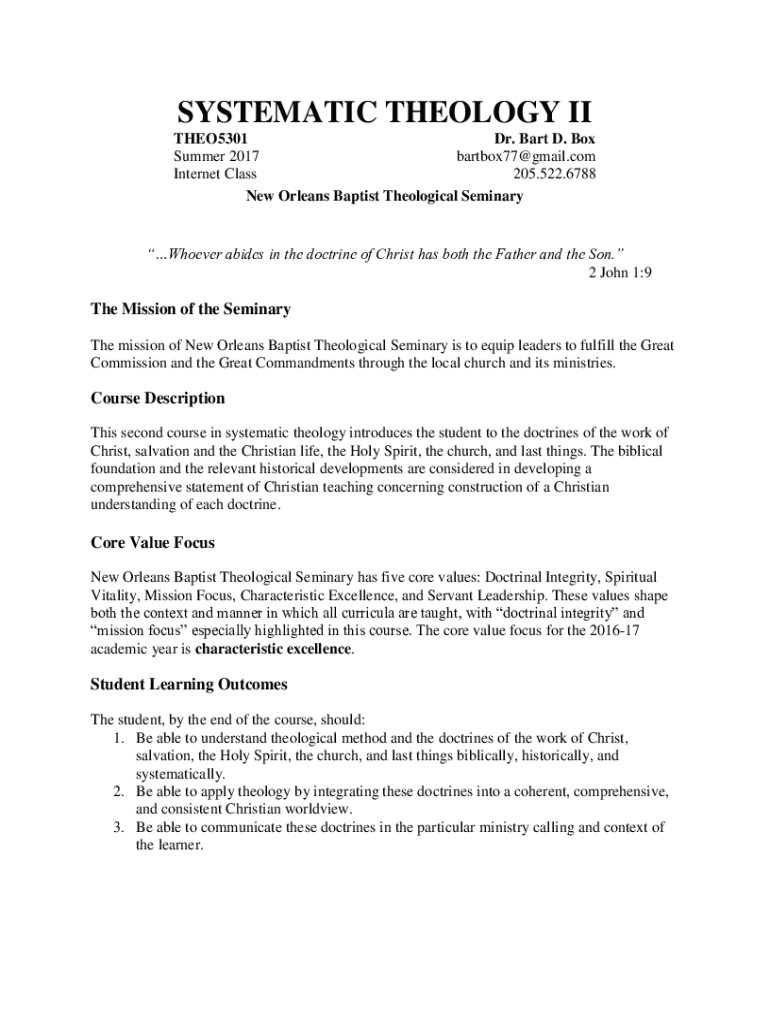 SYSTEMATIC THEOLOGY II

THEO5301
Summer 2017
Internet Class

Dr. Bart D. Box
bartbox77@gmail.com
205.522.6788

New Orleans Baptist Theological Seminary

"...Whoever abides in the doctrine of Christ has both the Father and the Son."
2 John 1:9

The Mission of the Seminary

The mission of New Orleans Baptist Theological Seminary is to equip leaders to fulfill the Great Commission and the Great Commandments through the local church and its ministries.

Course Description

This second course in systematic theology introduces the student to the doctrines of the work of Christ, salvation and the Christian life, the Holy Spirit, the church, and last things. The biblical foundation and the relevant historical developments are considered in developing a comprehensive statement of Christian teaching concerning construction of a Christian understanding of each doctrine.

Core Value Focus

New Orleans Baptist Theological Seminary has five core values: Doctrinal Integrity, Spiritual Vitality, Mission Focus, Characteristic Excellence, and Servant Leadership. These values shape both the context and manner in which all curricula are taught, with "doctrinal integrity" and "mission focus" especially highlighted in this course. The core value focus for the 2016-17 academic year is characteristic excellence.

Student Learning Outcomes

The student, by the end of the course, should:
1. Be able to understand theological method and the doctrines of the work of Christ, salvation, the Holy Spirit, the church, and last things biblically, historically, and systematically.
2. Be able to apply theology by integrating these doctrines into a coherent, comprehensive, and consistent Christian worldview.
3. Be able to communicate these doctrines in the particular ministry calling and context of the learner.